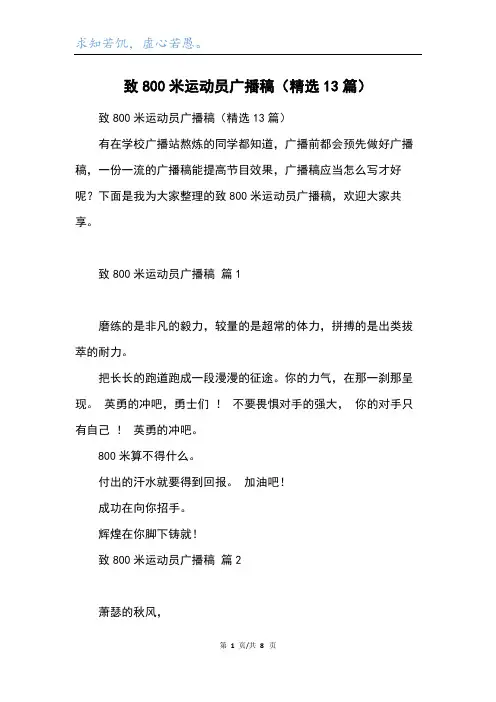 求知若饥，虚心若愚。

致 800 米运动员广播稿（精选 13 篇）

致 800 米运动员广播稿（精选 13 篇）

有在学校广播站熬炼的同学都知道，广播前都会预先做好广播稿，一份一流的广播稿能提高节目效果，广播稿应当怎么写才好呢？下面是我为大家整理的致 800 米运动员广播稿，欢迎大家共享。

致 800 米运动员广播稿 篇 1

磨练的是非凡的毅力，较量的是超常的体力，拼搏的是出类拔萃的耐力。

把长长的跑道跑成一段漫漫的征途。你的力气，在那一刹那呈现。 英勇的冲吧，勇士们 ！ 不要畏惧对手的强大， 你的对手只有自己 ！ 英勇的冲吧。

800 米算不得什么。

付出的汗水就要得到回报。 加油吧！

成功在向你招手。

辉煌在你脚下铸就！

致 800 米运动员广播稿 篇 2

萧瑟的秋风，

第 1 页/共 8 页